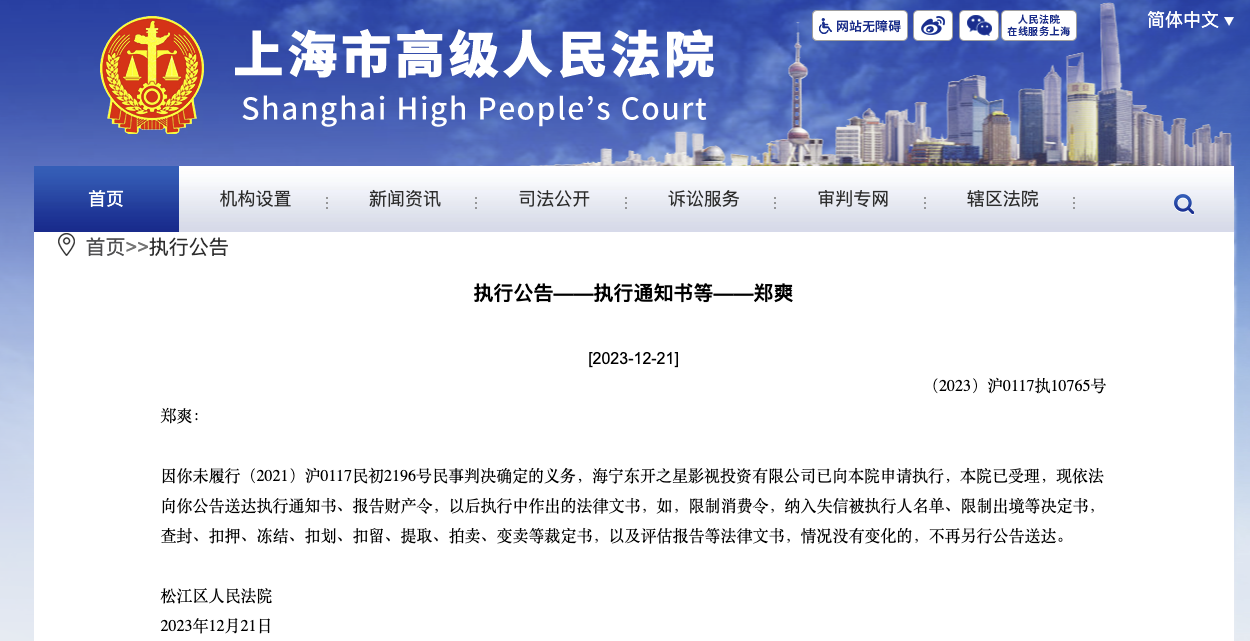 上海市高级人民法院
Shanghai High People's Court

网站无障碍
人民法院在线服务上海
简体中文 ▾

首页
机构设置
新闻资讯
司法公开
诉讼服务
审判专网
辖区法院

首页>>执行公告

执行公告——执行通知书等——郑爽

[2023-12-21]

（2023）沪0117执10765号

郑爽：

因你未履行（2021）沪0117民初2196号民事判决确定的义务，海宁东开之星影视投资有限公司已向本院申请执行，本院已受理，现依法向你公告送达执行通知书、报告财产令，以后执行中作出的法律文书，如，限制消费令，纳入失信被执行人名单、限制出境等决定书，查封、扣押、冻结、扣划、扣留、提取、拍卖、变卖等裁定书，以及评估报告等法律文书，情况没有变化的，不再另行公告送达。

松江区人民法院
2023年12月21日